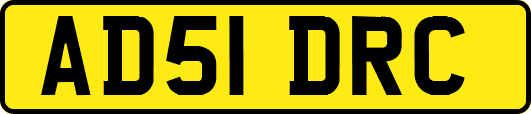 AD51 DRC